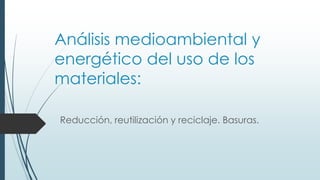 Análisis medioambiental y energético del uso de los materiales:

Reducción, reutilización y reciclaje. Basuras.